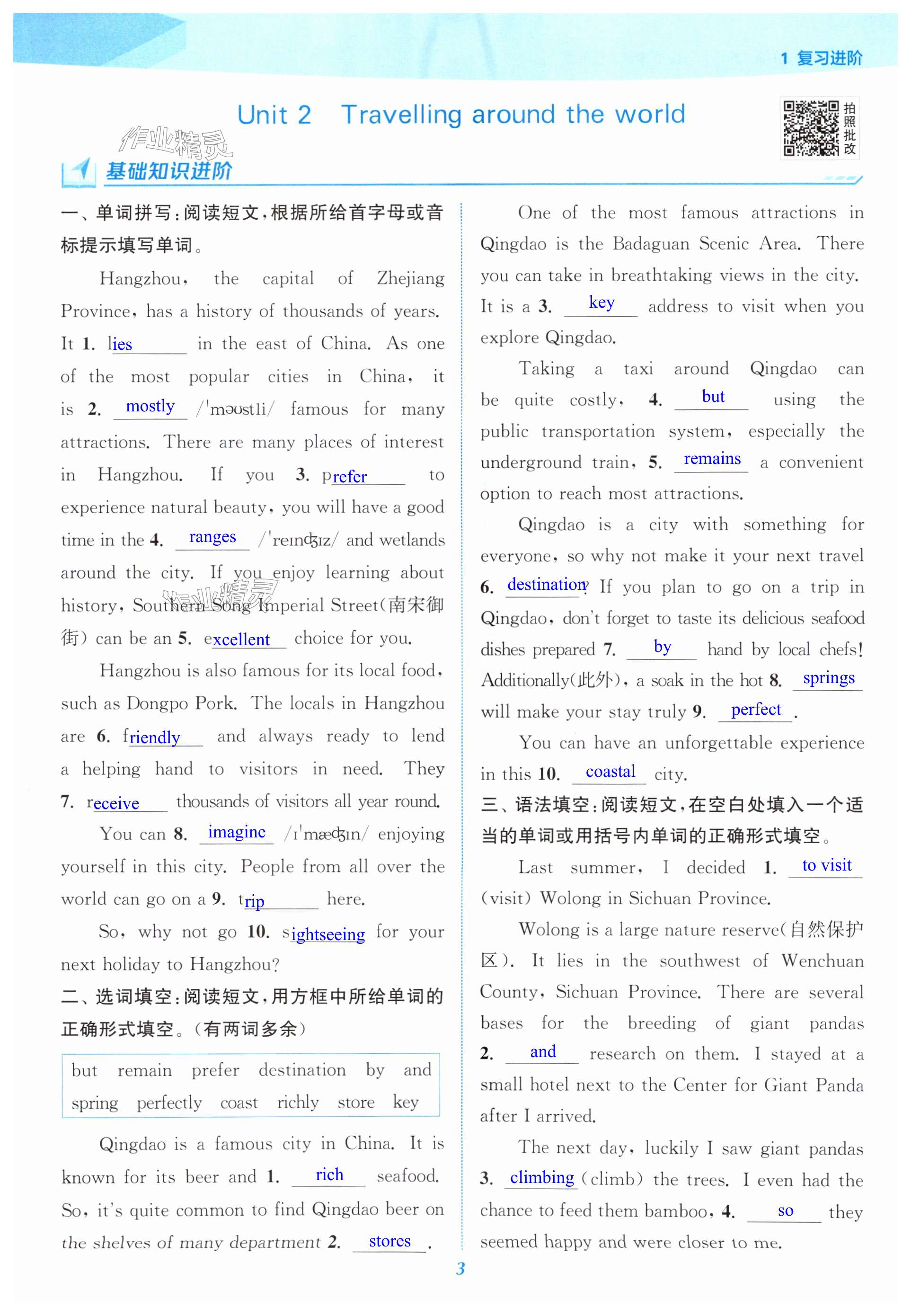 1 复习进阶

Unit 2 Travelling around the world

拍照批改

作业精灵

基础知识进阶

一、单词拼写:阅读短文,根据所给首字母或音标提示填写单词。

Hangzhou, the capital of Zhejiang Province, has a history of thousands of years. It 1. lies in the east of China. As one of the most popular cities in China, it is 2. mostly /ˈməʊstli/ famous for many attractions. There are many places of interest in Hangzhou. If you 3. prefer to experience natural beauty, you will have a good time in the 4. ranges /ˈreɪndʒɪz/ and wetlands around the city. If you enjoy learning about history, Southern Song Imperial Street(南宋御街) can be an 5. excellent choice for you.

Hangzhou is also famous for its local food, such as Dongpo Pork. The locals in Hangzhou are 6. friendly and always ready to lend a helping hand to visitors in need. They 7. receive thousands of visitors all year round.

You can 8. imagine /ɪˈmædʒɪn/ enjoying yourself in this city. People from all over the world can go on a 9. trip here.

So, why not go 10. sightseeing for your next holiday to Hangzhou?

二、选词填空:阅读短文,用方框中所给单词的正确形式填空。(有两词多余)

but remain prefer destination by and spring perfectly coast richly store key

Qingdao is a famous city in China. It is known for its beer and 1. rich seafood. So, it's quite common to find Qingdao beer on the shelves of many department 2. stores.

One of the most famous attractions in Qingdao is the Badaguan Scenic Area. There you can take in breathtaking views in the city. It is a 3. key address to visit when you explore Qingdao.

Taking a taxi around Qingdao can be quite costly, 4. but using the public transportation system, especially the underground train, 5. remains a convenient option to reach most attractions.

Qingdao is a city with something for everyone, so why not make it your next travel 6. destination? If you plan to go on a trip in Qingdao, don't forget to taste its delicious seafood dishes prepared 7. by hand by local chefs! Additionally(此外), a soak in the hot 8. springs will make your stay truly 9. perfect.

You can have an unforgettable experience in this 10. coastal city.

三、语法填空:阅读短文,在空白处填入一个适当的单词或用括号内单词的正确形式填空。

Last summer, I decided 1. to visit (visit) Wolong in Sichuan Province.

Wolong is a large nature reserve(自然保护区). It lies in the southwest of Wenchuan County, Sichuan Province. There are several bases for the breeding of giant pandas 2. and research on them. I stayed at a small hotel next to the Center for Giant Panda after I arrived.

The next day, luckily I saw giant pandas 3. climbing (climb) the trees. I even had the chance to feed them bamboo, 4. so they seemed happy and were closer to me.

3